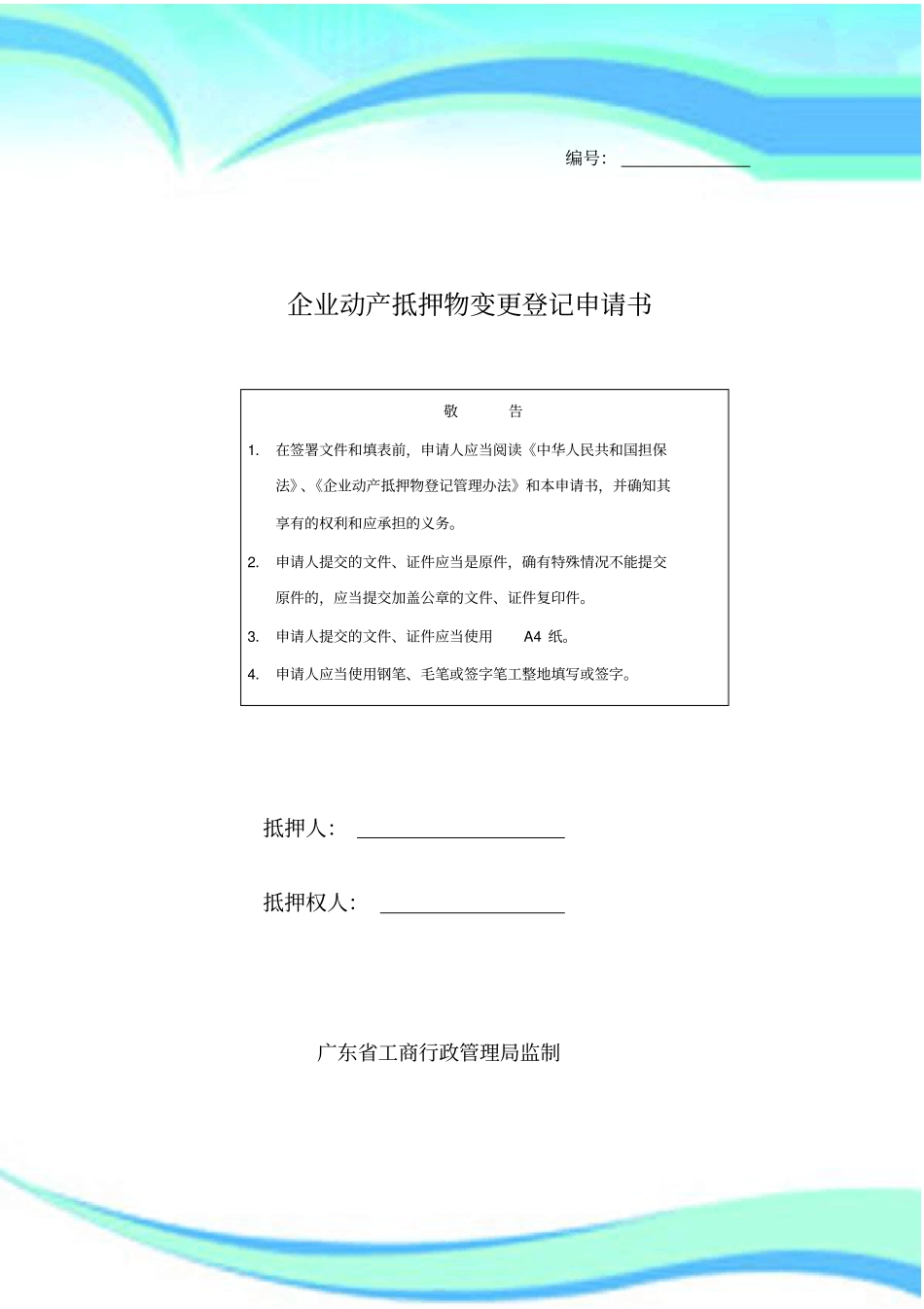 编号：

企业动产抵押物变更登记申请书

敬　告

1. 在签署文件和填表前，申请人应当阅读《中华人民共和国担保法》、《企业动产抵押物登记管理办法》和本申请书，并确知其享有的权利和应承担的义务。

2. 申请人提交的文件、证件应当是原件，确有特殊情况不能提交原件的，应当提交加盖公章的文件、证件复印件。

3. 申请人提交的文件、证件应当使用 A4 纸。

4. 申请人应当使用钢笔、毛笔或签字笔工整地填写或签字。

抵押人：

抵押权人：

广东省工商行政管理局监制